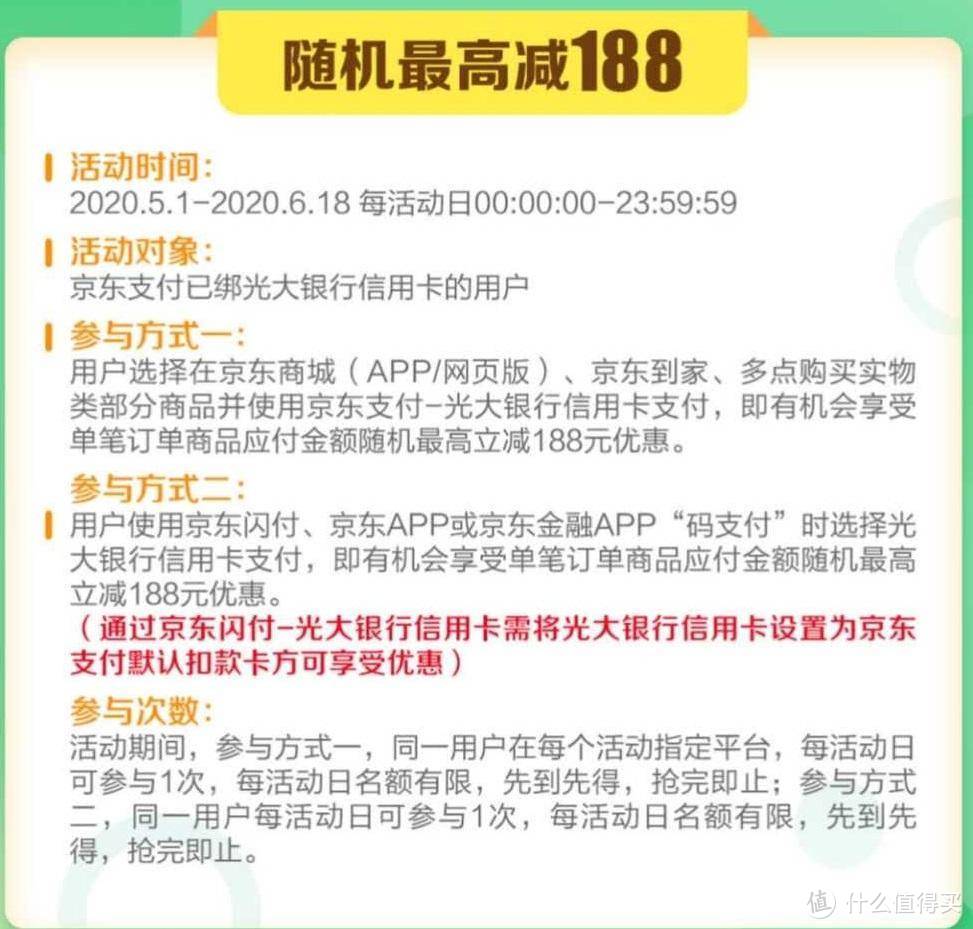 随机最高减188

活动时间：
2020.5.1-2020.6.18 每活动日00:00:00-23:59:59

活动对象：
京东支付已绑光大银行信用卡的用户

参与方式一：
用户选择在京东商城（APP/网页版）、京东到家、多点购买实物类部分商品并使用京东支付-光大银行信用卡支付，即有机会享受单笔订单商品应付金额随机最高立减188元优惠。

参与方式二：
用户使用京东闪付、京东APP或京东金融APP“码支付”时选择光大银行信用卡支付，即有机会享受单笔订单商品应付金额随机最高立减188元优惠。
（通过京东闪付-光大银行信用卡需将光大银行信用卡设置为京东支付默认扣款卡方可享受优惠）

参与次数：
活动期间，参与方式一，同一用户在每个活动指定平台，每活动日可参与1次，每活动日名额有限，先到先得，抢完即止；参与方式二，同一用户每活动日可参与1次，每活动日名额有限，先到先得，抢完即止。

值 什么值得买